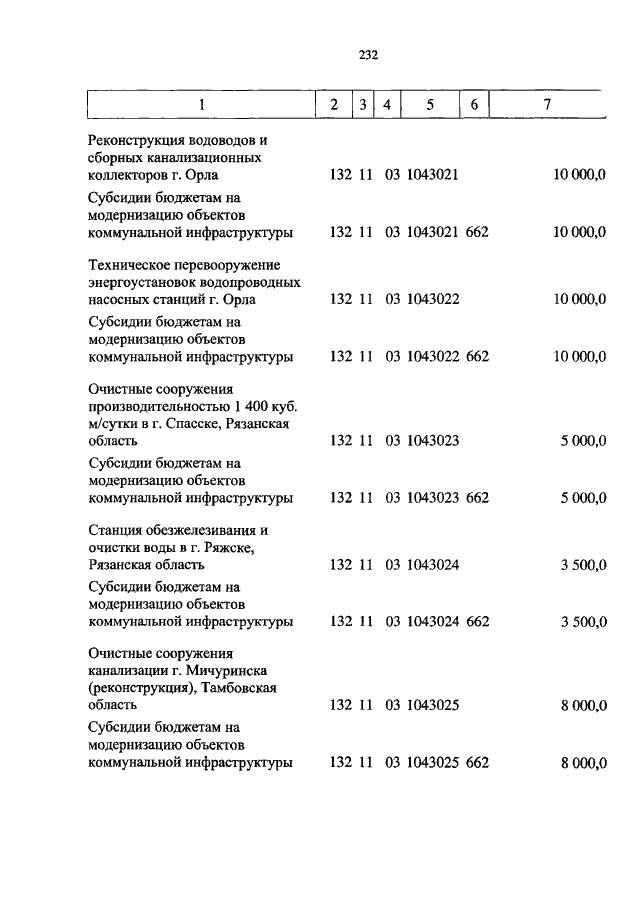 232

| 1 | 2 | 3 | 4 | 5 | 6 | 7 |
|---|---|---|---|---|---|---|
| Реконструкция водоводов и сборных канализационных коллекторов г. Орла | 132 | 11 | 03 | 1043021 | | 10 000,0 |
| Субсидии бюджетам на модернизацию объектов коммунальной инфраструктуры | 132 | 11 | 03 | 1043021 | 662 | 10 000,0 |
| Техническое перевооружение энергоустановок водопроводных насосных станций г. Орла | 132 | 11 | 03 | 1043022 | | 10 000,0 |
| Субсидии бюджетам на модернизацию объектов коммунальной инфраструктуры | 132 | 11 | 03 | 1043022 | 662 | 10 000,0 |
| Очистные сооружения производительностью 1 400 куб. м/сутки в г. Спасске, Рязанская область | 132 | 11 | 03 | 1043023 | | 5 000,0 |
| Субсидии бюджетам на модернизацию объектов коммунальной инфраструктуры | 132 | 11 | 03 | 1043023 | 662 | 5 000,0 |
| Станция обезжелезивания и очистки воды в г. Ряжске, Рязанская область | 132 | 11 | 03 | 1043024 | | 3 500,0 |
| Субсидии бюджетам на модернизацию объектов коммунальной инфраструктуры | 132 | 11 | 03 | 1043024 | 662 | 3 500,0 |
| Очистные сооружения канализации г. Мичуринска (реконструкция), Тамбовская область | 132 | 11 | 03 | 1043025 | | 8 000,0 |
| Субсидии бюджетам на модернизацию объектов коммунальной инфраструктуры | 132 | 11 | 03 | 1043025 | 662 | 8 000,0 |